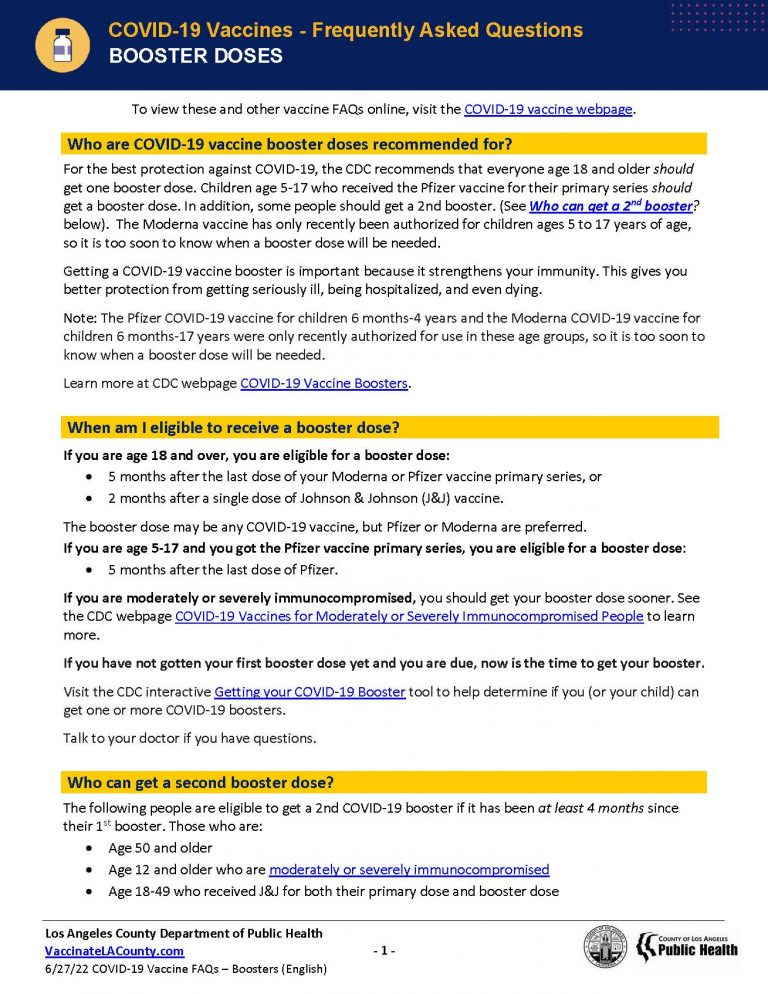 COVID-19 Vaccines - Frequently Asked Questions
BOOSTER DOSES

To view these and other vaccine FAQs online, visit the COVID-19 vaccine webpage.

Who are COVID-19 vaccine booster doses recommended for?

For the best protection against COVID-19, the CDC recommends that everyone age 18 and older should get one booster dose. Children age 5-17 who received the Pfizer vaccine for their primary series should get a booster dose. In addition, some people should get a 2nd booster. (See Who can get a 2$^{nd}$ booster? below). The Moderna vaccine has only recently been authorized for children ages 5 to 17 years of age, so it is too soon to know when a booster dose will be needed.

Getting a COVID-19 vaccine booster is important because it strengthens your immunity. This gives you better protection from getting seriously ill, being hospitalized, and even dying.

Note: The Pfizer COVID-19 vaccine for children 6 months-4 years and the Moderna COVID-19 vaccine for children 6 months-17 years were only recently authorized for use in these age groups, so it is too soon to know when a booster dose will be needed.

Learn more at CDC webpage COVID-19 Vaccine Boosters.

When am I eligible to receive a booster dose?

If you are age 18 and over, you are eligible for a booster dose:
• 5 months after the last dose of your Moderna or Pfizer vaccine primary series, or
• 2 months after a single dose of Johnson & Johnson (J&J) vaccine.

The booster dose may be any COVID-19 vaccine, but Pfizer or Moderna are preferred.

If you are age 5-17 and you got the Pfizer vaccine primary series, you are eligible for a booster dose:
• 5 months after the last dose of Pfizer.

If you are moderately or severely immunocompromised, you should get your booster dose sooner. See the CDC webpage COVID-19 Vaccines for Moderately or Severely Immunocompromised People to learn more.

If you have not gotten your first booster dose yet and you are due, now is the time to get your booster.

Visit the CDC interactive Getting your COVID-19 Booster tool to help determine if you (or your child) can get one or more COVID-19 boosters.

Talk to your doctor if you have questions.

Who can get a second booster dose?

The following people are eligible to get a 2nd COVID-19 booster if it has been at least 4 months since their 1$^{st}$ booster. Those who are:
• Age 50 and older
• Age 12 and older who are moderately or severely immunocompromised
• Age 18-49 who received J&J for both their primary dose and booster dose

Los Angeles County Department of Public Health
VaccinateLACounty.com
6/27/22 COVID-19 Vaccine FAQs – Boosters (English)
- 1 -
COUNTY OF LOS ANGELES
Public Health